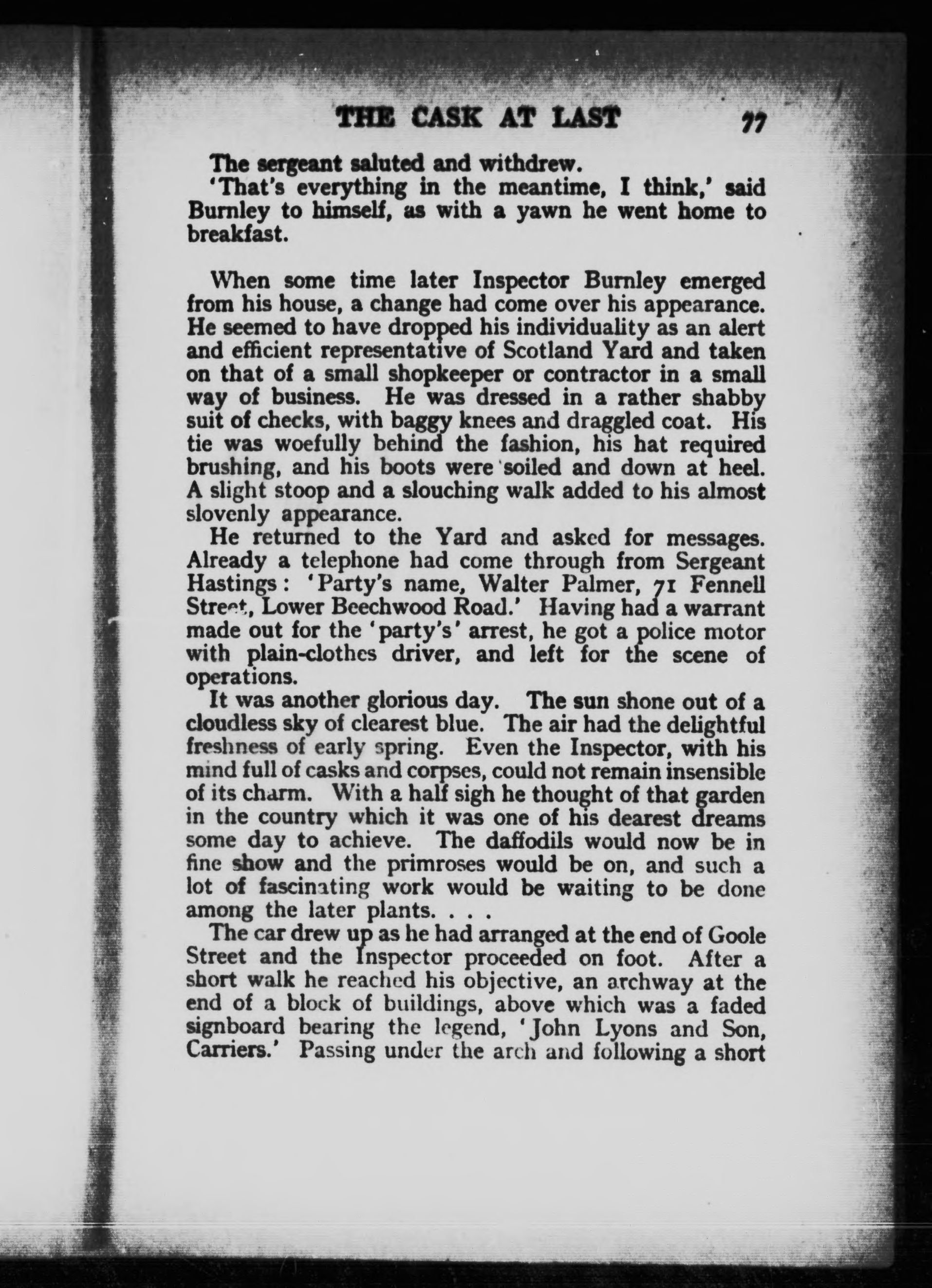 THE CASK AT LAST 77

The sergeant saluted and withdrew.

'That's everything in the meantime, I think,' said Burnley to himself, as with a yawn he went home to breakfast.

When some time later Inspector Burnley emerged from his house, a change had come over his appearance. He seemed to have dropped his individuality as an alert and efficient representative of Scotland Yard and taken on that of a small shopkeeper or contractor in a small way of business. He was dressed in a rather shabby suit of checks, with baggy knees and draggled coat. His tie was woefully behind the fashion, his hat required brushing, and his boots were soiled and down at heel. A slight stoop and a slouching walk added to his almost slovenly appearance.

He returned to the Yard and asked for messages. Already a telephone had come through from Sergeant Hastings: 'Party's name, Walter Palmer, 71 Fennell Street, Lower Beechwood Road.' Having had a warrant made out for the 'party's' arrest, he got a police motor with plain-clothes driver, and left for the scene of operations.

It was another glorious day. The sun shone out of a cloudless sky of clearest blue. The air had the delightful freshness of early spring. Even the Inspector, with his mind full of casks and corpses, could not remain insensible of its charm. With a half sigh he thought of that garden in the country which it was one of his dearest dreams some day to achieve. The daffodils would now be in fine show and the primroses would be on, and such a lot of fascinating work would be waiting to be done among the later plants. . . .

The car drew up as he had arranged at the end of Goole Street and the Inspector proceeded on foot. After a short walk he reached his objective, an archway at the end of a block of buildings, above which was a faded signboard bearing the legend, 'John Lyons and Son, Carriers.' Passing under the arch and following a short